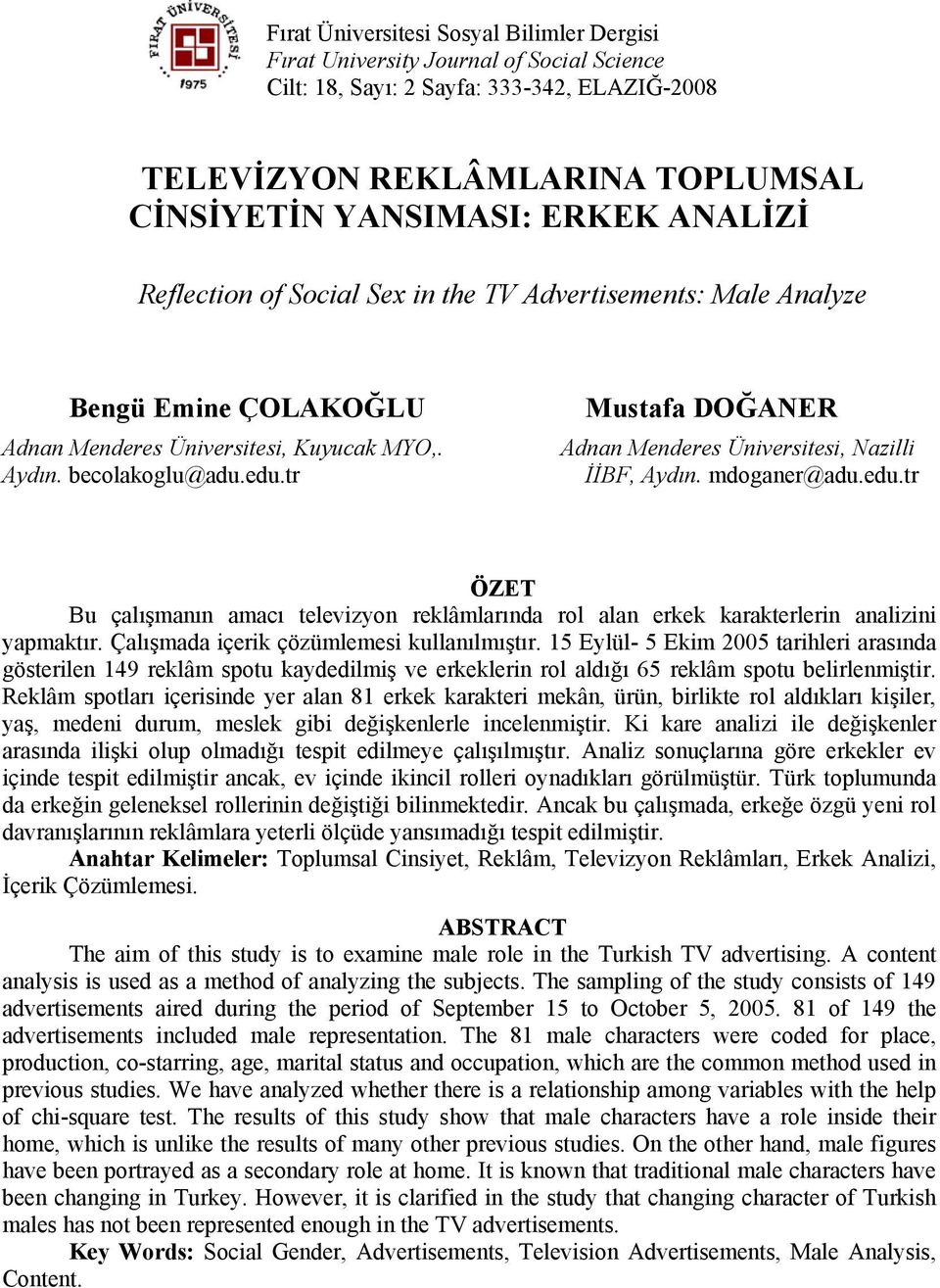 FIRAT ÜNİVERSİTESİ
1975

Fırat Üniversitesi Sosyal Bilimler Dergisi
Fırat University Journal of Social Science
Cilt: 18, Sayı: 2 Sayfa: 333-342, ELAZIĞ-2008

TELEVİZYON REKLÂMLARINA TOPLUMSAL CİNSİYETİN YANSIMASI: ERKEK ANALİZİ

Reflection of Social Sex in the TV Advertisements: Male Analyze

Bengü Emine ÇOLAKOĞLU
Adnan Menderes Üniversitesi, Kuyucak MYO,. Aydın. becolakoglu@adu.edu.tr

Mustafa DOĞANER
Adnan Menderes Üniversitesi, Nazilli İİBF, Aydın. mdoganer@adu.edu.tr

ÖZET
Bu çalışmanın amacı televizyon reklâmlarında rol alan erkek karakterlerin analizini yapmaktır. Çalışmada içerik çözümlemesi kullanılmıştır. 15 Eylül- 5 Ekim 2005 tarihleri arasında gösterilen 149 reklâm spotu kaydedilmiş ve erkeklerin rol aldığı 65 reklâm spotu belirlenmiştir. Reklâm spotları içerisinde yer alan 81 erkek karakteri mekân, ürün, birlikte rol aldıkları kişiler, yaş, medeni durum, meslek gibi değişkenlerle incelenmiştir. Ki kare analizi ile değişkenler arasında ilişki olup olmadığı tespit edilmeye çalışılmıştır. Analiz sonuçlarına göre erkekler ev içinde tespit edilmiştir ancak, ev içinde ikincil rolleri oynadıkları görülmüştür. Türk toplumunda da erkeğin geleneksel rollerinin değiştiği bilinmektedir. Ancak bu çalışmada, erkeğe özgü yeni rol davranışlarının reklâmlara yeterli ölçüde yansımadığı tespit edilmiştir.
Anahtar Kelimeler: Toplumsal Cinsiyet, Reklâm, Televizyon Reklâmları, Erkek Analizi, İçerik Çözümlemesi.

ABSTRACT
The aim of this study is to examine male role in the Turkish TV advertising. A content analysis is used as a method of analyzing the subjects. The sampling of the study consists of 149 advertisements aired during the period of September 15 to October 5, 2005. 81 of 149 the advertisements included male representation. The 81 male characters were coded for place, production, co-starring, age, marital status and occupation, which are the common method used in previous studies. We have analyzed whether there is a relationship among variables with the help of chi-square test. The results of this study show that male characters have a role inside their home, which is unlike the results of many other previous studies. On the other hand, male figures have been portrayed as a secondary role at home. It is known that traditional male characters have been changing in Turkey. However, it is clarified in the study that changing character of Turkish males has not been represented enough in the TV advertisements.
Key Words: Social Gender, Advertisements, Television Advertisements, Male Analysis, Content.